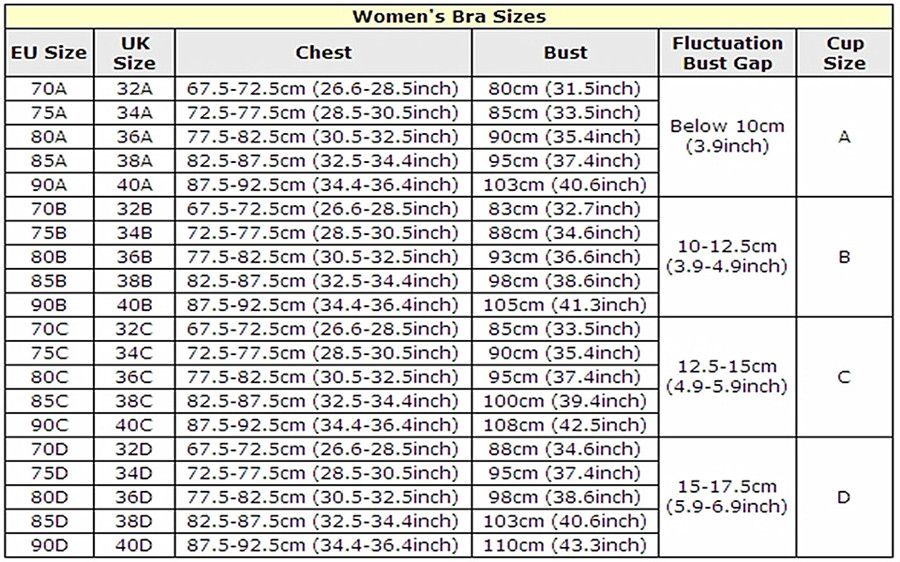 Women's Bra Sizes

| EU Size | UK Size | Chest | Bust | Fluctuation Bust Gap | Cup Size |
|---|---|---|---|---|---|
| 70A | 32A | 67.5-72.5cm (26.6-28.5inch) | 80cm (31.5inch) | Below 10cm (3.9inch) | A |
| 75A | 34A | 72.5-77.5cm (28.5-30.5inch) | 85cm (33.5inch) | | |
| 80A | 36A | 77.5-82.5cm (30.5-32.5inch) | 90cm (35.4inch) | | |
| 85A | 38A | 82.5-87.5cm (32.5-34.4inch) | 95cm (37.4inch) | | |
| 90A | 40A | 87.5-92.5cm (34.4-36.4inch) | 103cm (40.6inch) | | |
| 70B | 32B | 67.5-72.5cm (26.6-28.5inch) | 83cm (32.7inch) | 10-12.5cm (3.9-4.9inch) | B |
| 75B | 34B | 72.5-77.5cm (28.5-30.5inch) | 88cm (34.6inch) | | |
| 80B | 36B | 77.5-82.5cm (30.5-32.5inch) | 93cm (36.6inch) | | |
| 85B | 38B | 82.5-87.5cm (32.5-34.4inch) | 98cm (38.6inch) | | |
| 90B | 40B | 87.5-92.5cm (34.4-36.4inch) | 105cm (41.3inch) | | |
| 70C | 32C | 67.5-72.5cm (26.6-28.5inch) | 85cm (33.5inch) | 12.5-15cm (4.9-5.9inch) | C |
| 75C | 34C | 72.5-77.5cm (28.5-30.5inch) | 90cm (35.4inch) | | |
| 80C | 36C | 77.5-82.5cm (30.5-32.5inch) | 95cm (37.4inch) | | |
| 85C | 38C | 82.5-87.5cm (32.5-34.4inch) | 100cm (39.4inch) | | |
| 90C | 40C | 87.5-92.5cm (34.4-36.4inch) | 108cm (42.5inch) | | |
| 70D | 32D | 67.5-72.5cm (26.6-28.5inch) | 88cm (34.6inch) | 15-17.5cm (5.9-6.9inch) | D |
| 75D | 34D | 72.5-77.5cm (28.5-30.5inch) | 95cm (37.4inch) | | |
| 80D | 36D | 77.5-82.5cm (30.5-32.5inch) | 98cm (38.6inch) | | |
| 85D | 38D | 82.5-87.5cm (32.5-34.4inch) | 103cm (40.6inch) | | |
| 90D | 40D | 87.5-92.5cm (34.4-36.4inch) | 110cm (43.3inch) | | |